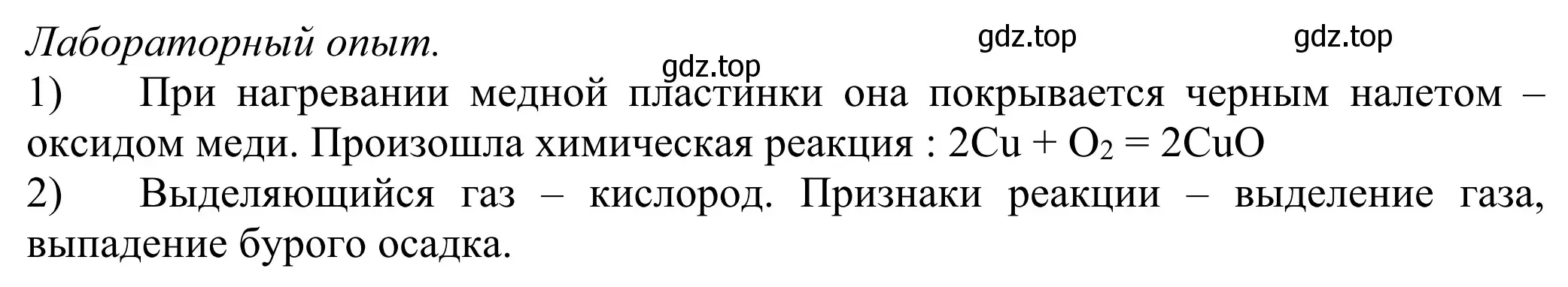 Лабораторный опыт.

gdz.top gdz.top gdz.top

1) При нагревании медной пластинки она покрывается черным налетом – оксидом меди. Произошла химическая реакция : $2Cu + O_2 = 2CuO$

2) Выделяющийся газ – кислород. Признаки реакции – выделение газа, выпадение бурого осадка.